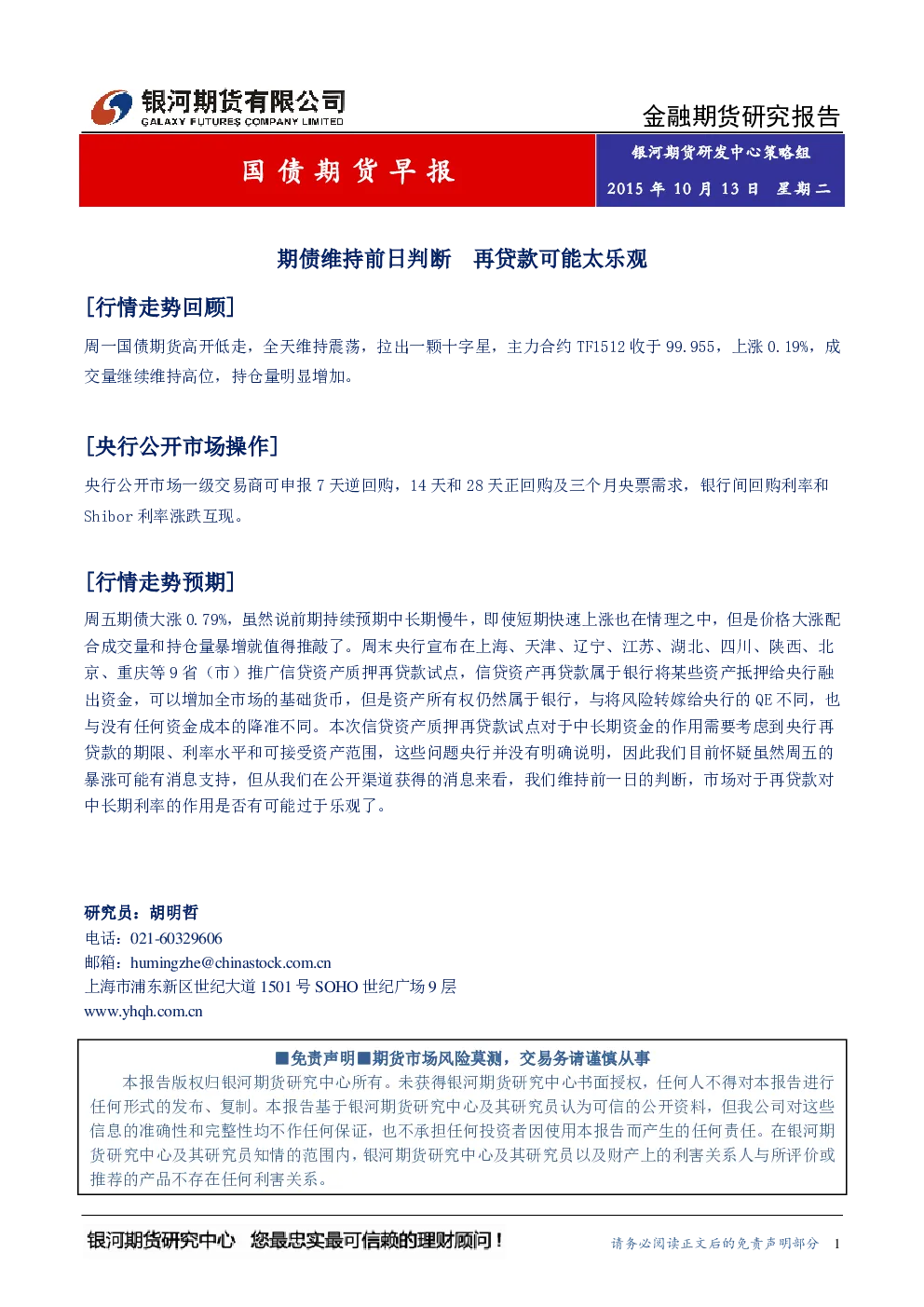 银河期货有限公司
GALAXY FUTURES COMPANY LIMITED

金融期货研究报告

国债期货早报

银河期货研发中心策略组

2015 年 10 月 13 日 星期二

期债维持前日判断 再贷款可能太乐观

[行情走势回顾]

周一国债期货高开低走，全天维持震荡，拉出一颗十字星，主力合约 TF1512 收于 99.955，上涨 0.19%，成交量继续维持高位，持仓量明显增加。

[央行公开市场操作]

央行公开市场一级交易商可申报 7 天逆回购，14 天和 28 天正回购及三个月央票需求，银行间回购利率和 Shibor 利率涨跌互现。

[行情走势预期]

周五期债大涨 0.79%，虽然说前期持续预期中长期慢牛，即使短期快速上涨也在情理之中，但是价格大涨配合成交量和持仓量暴增就值得推敲了。周末央行宣布在上海、天津、辽宁、江苏、湖北、四川、陕西、北京、重庆等 9 省（市）推广信贷资产质押再贷款试点，信贷资产再贷款属于银行将某些资产抵押给央行融出资金，可以增加全市场的基础货币，但是资产所有权仍然属于银行，与将风险转嫁给央行的 QE 不同，也与没有任何资金成本的降准不同。本次信贷资产质押再贷款试点对于中长期资金的作用需要考虑到央行再贷款的期限、利率水平和可接受资产范围，这些问题央行并没有明确说明，因此我们目前怀疑虽然周五的暴涨可能有消息支持，但从我们在公开渠道获得的消息来看，我们维持前一日的判断，市场对于再贷款对中长期利率的作用是否有可能过于乐观了。

研究员：胡明哲
电话：021-60329606
邮箱：humingzhe@chinastock.com.cn
上海市浦东新区世纪大道 1501 号 SOHO 世纪广场 9 层
www.yhqh.com.cn

■免责声明■期货市场风险莫测，交易务请谨慎从事

本报告版权归银河期货研究中心所有。未获得银河期货研究中心书面授权，任何人不得对本报告进行任何形式的发布、复制。本报告基于银河期货研究中心及其研究员认为可信的公开资料，但我公司对这些信息的准确性和完整性均不作任何保证，也不承担任何投资者因使用本报告而产生的任何责任。在银河期货研究中心及其研究员知情的范围内，银河期货研究中心及其研究员以及财产上的利害关系人与所评价或推荐的产品不存在任何利害关系。

银河期货研究中心 您最忠实最可信赖的理财顾问！

请务必阅读正文后的免责声明部分 1